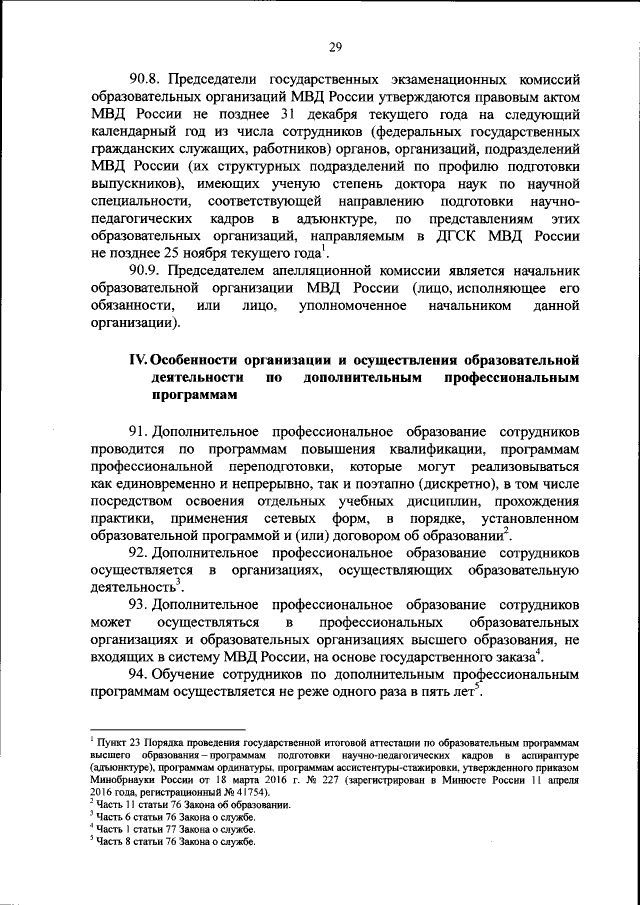 29

90.8. Председатели государственных экзаменационных комиссий образовательных организаций МВД России утверждаются правовым актом МВД России не позднее 31 декабря текущего года на следующий календарный год из числа сотрудников (федеральных государственных гражданских служащих, работников) органов, организаций, подразделений МВД России (их структурных подразделений по профилю подготовки выпускников), имеющих ученую степень доктора наук по научной специальности, соответствующей направлению подготовки научно-педагогических кадров в адъюнктуре, по представлениям этих образовательных организаций, направляемым в ДГСК МВД России не позднее 25 ноября текущего года$^1$.

90.9. Председателем апелляционной комиссии является начальник образовательной организации МВД России (лицо, исполняющее его обязанности, или лицо, уполномоченное начальником данной организации).

IV. Особенности организации и осуществления образовательной деятельности по дополнительным профессиональным программам

91. Дополнительное профессиональное образование сотрудников проводится по программам повышения квалификации, программам профессиональной переподготовки, которые могут реализовываться как единовременно и непрерывно, так и поэтапно (дискретно), в том числе посредством освоения отдельных учебных дисциплин, прохождения практики, применения сетевых форм, в порядке, установленном образовательной программой и (или) договором об образовании$^2$.

92. Дополнительное профессиональное образование сотрудников осуществляется в организациях, осуществляющих образовательную деятельность$^3$.

93. Дополнительное профессиональное образование сотрудников может осуществляться в профессиональных образовательных организациях и образовательных организациях высшего образования, не входящих в систему МВД России, на основе государственного заказа$^4$.

94. Обучение сотрудников по дополнительным профессиональным программам осуществляется не реже одного раза в пять лет$^5$.

$^1$ Пункт 23 Порядка проведения государственной итоговой аттестации по образовательным программам высшего образования – программам подготовки научно-педагогических кадров в аспирантуре (адъюнктуре), программам ординатуры, программам ассистентуры-стажировки, утвержденного приказом Минобрнауки России от 18 марта 2016 г. № 227 (зарегистрирован в Минюсте России 11 апреля 2016 года, регистрационный № 41754).
$^2$ Часть 11 статьи 76 Закона об образовании.
$^3$ Часть 6 статьи 76 Закона о службе.
$^4$ Часть 1 статьи 77 Закона о службе.
$^5$ Часть 8 статьи 76 Закона о службе.